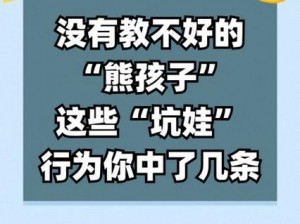 没有教不好的
“熊孩子”
这些“坑娃”
行为你中了几条